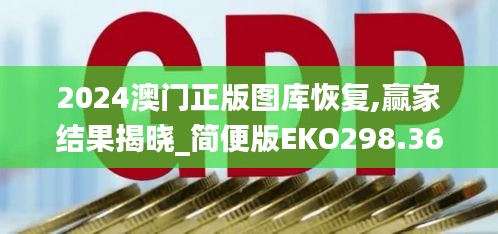 GDP

2024澳门正版图库恢复,赢家结果揭晓_简便版EKO298.36